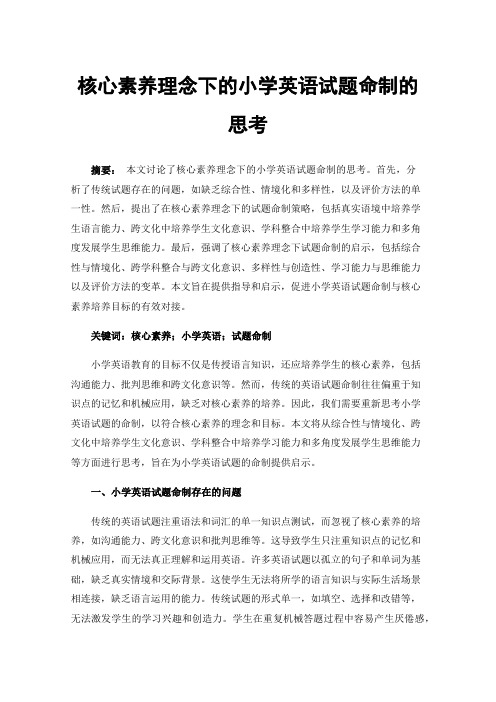 核心素养理念下的小学英语试题命制的思考

摘要： 本文讨论了核心素养理念下的小学英语试题命制的思考。首先，分析了传统试题存在的问题，如缺乏综合性、情境化和多样性，以及评价方法的单一性。然后，提出了在核心素养理念下的试题命制策略，包括真实语境中培养学生语言能力、跨文化中培养学生文化意识、学科整合中培养学生学习能力和多角度发展学生思维能力。最后，强调了核心素养理念下试题命制的启示，包括综合性与情境化、跨学科整合与跨文化意识、多样性与创造性、学习能力与思维能力以及评价方法的变革。本文旨在提供指导和启示，促进小学英语试题命制与核心素养培养目标的有效对接。

关键词：核心素养；小学英语；试题命制

小学英语教育的目标不仅是传授语言知识，还应培养学生的核心素养，包括沟通能力、批判思维和跨文化意识等。然而，传统的英语试题命制往往偏重于知识点的记忆和机械应用，缺乏对核心素养的培养。因此，我们需要重新思考小学英语试题的命制，以符合核心素养的理念和目标。本文将从综合性与情境化、跨文化中培养学生文化意识、学科整合中培养学习能力和多角度发展学生思维能力等方面进行思考，旨在为小学英语试题的命制提供启示。

一、小学英语试题命制存在的问题

传统的英语试题注重语法和词汇的单一知识点测试，而忽视了核心素养的培养，如沟通能力、跨文化意识和批判思维等。这导致学生只注重知识点的记忆和机械应用，而无法真正理解和运用英语。许多英语试题以孤立的句子和单词为基础，缺乏真实情境和交际背景。这使学生无法将所学的语言知识与实际生活场景相连接，缺乏语言运用的能力。传统试题的形式单一，如填空、选择和改错等，无法激发学生的学习兴趣和创造力。学生在重复机械答题过程中容易产生厌倦感，